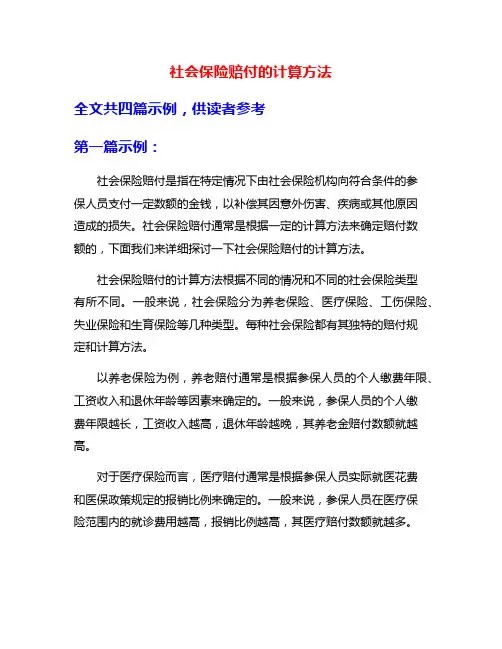 社会保险赔付的计算方法

全文共四篇示例，供读者参考

第一篇示例：

社会保险赔付是指在特定情况下由社会保险机构向符合条件的参保人员支付一定数额的金钱，以补偿其因意外伤害、疾病或其他原因造成的损失。社会保险赔付通常是根据一定的计算方法来确定赔付数额的，下面我们来详细探讨一下社会保险赔付的计算方法。

社会保险赔付的计算方法根据不同的情况和不同的社会保险类型有所不同。一般来说，社会保险分为养老保险、医疗保险、工伤保险、失业保险和生育保险等几种类型。每种社会保险都有其独特的赔付规定和计算方法。

以养老保险为例，养老赔付通常是根据参保人员的个人缴费年限、工资收入和退休年龄等因素来确定的。一般来说，参保人员的个人缴费年限越长，工资收入越高，退休年龄越晚，其养老金赔付数额就越高。

对于医疗保险而言，医疗赔付通常是根据参保人员实际就医花费和医保政策规定的报销比例来确定的。一般来说，参保人员在医疗保险范围内的就诊费用越高，报销比例越高，其医疗赔付数额就越多。